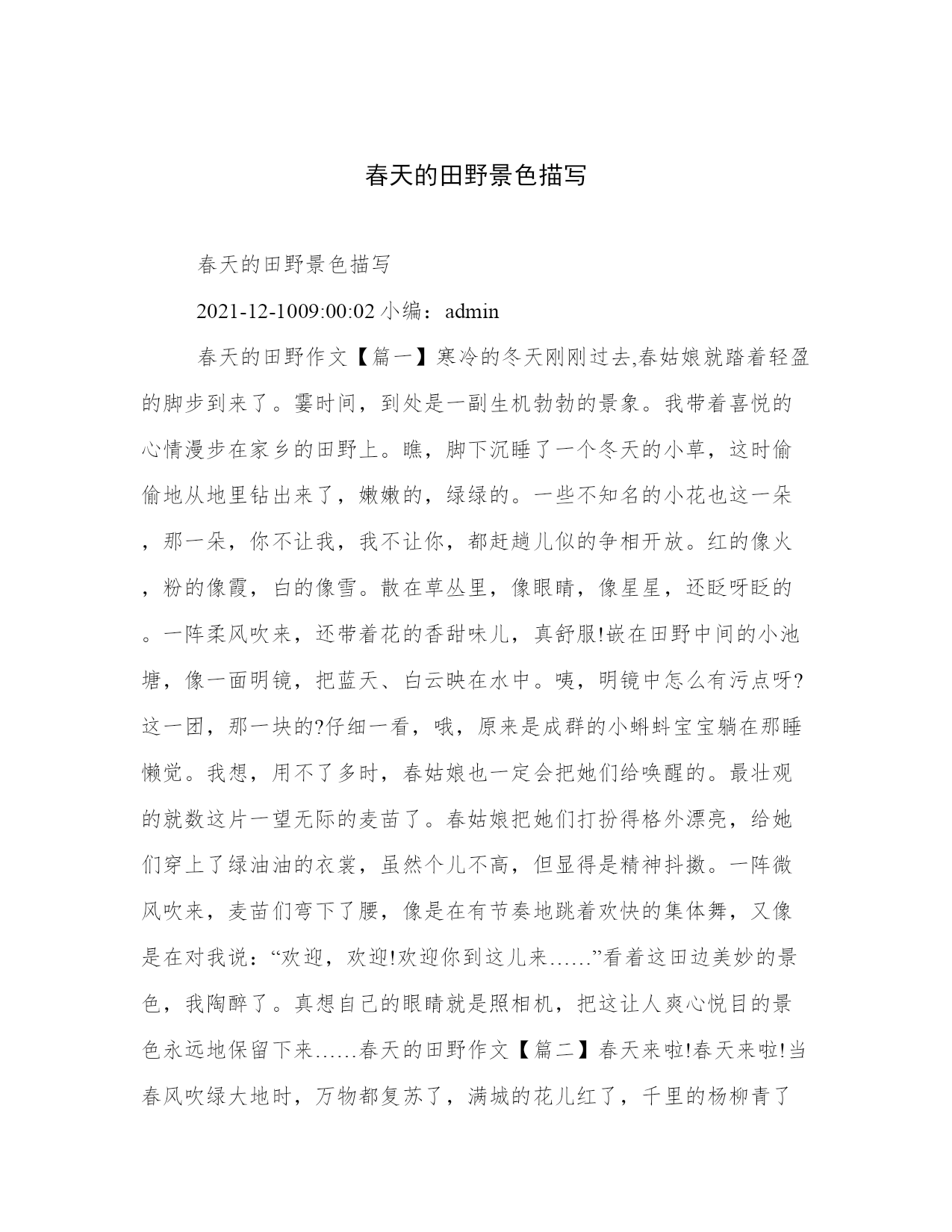 春天的田野景色描写

春天的田野景色描写

2021-12-1009:00:02 小编：admin

春天的田野作文【篇一】寒冷的冬天刚刚过去,春姑娘就踏着轻盈的脚步到来了。霎时间，到处是一副生机勃勃的景象。我带着喜悦的心情漫步在家乡的田野上。瞧，脚下沉睡了一个冬天的小草，这时偷偷地从地里钻出来了，嫩嫩的，绿绿的。一些不知名的小花也这一朵，那一朵，你不让我，我不让你，都赶趟儿似的争相开放。红的像火，粉的像霞，白的像雪。散在草丛里，像眼睛，像星星，还眨呀眨的。一阵柔风吹来，还带着花的香甜味儿，真舒服!嵌在田野中间的小池塘，像一面明镜，把蓝天、白云映在水中。咦，明镜中怎么有污点呀?这一团，那一块的?仔细一看，哦，原来是成群的小蝌蚪宝宝躺在那睡懒觉。我想，用不了多时，春姑娘也一定会把她们给唤醒的。最壮观的就数这片一望无际的麦苗了。春姑娘把她们打扮得格外漂亮，给她们穿上了绿油油的衣裳，虽然个儿不高，但显得是精神抖擞。一阵微风吹来，麦苗们弯下了腰，像是在有节奏地跳着欢快的集体舞，又像是在对我说：“欢迎，欢迎!欢迎你到这儿来……”看着这田边美妙的景色，我陶醉了。真想自己的眼睛就是照相机，把这让人爽心悦目的景色永远地保留下来……春天的田野作文【篇二】春天来啦!春天来啦!当春风吹绿大地时，万物都复苏了，满城的花儿红了，千里的杨柳青了